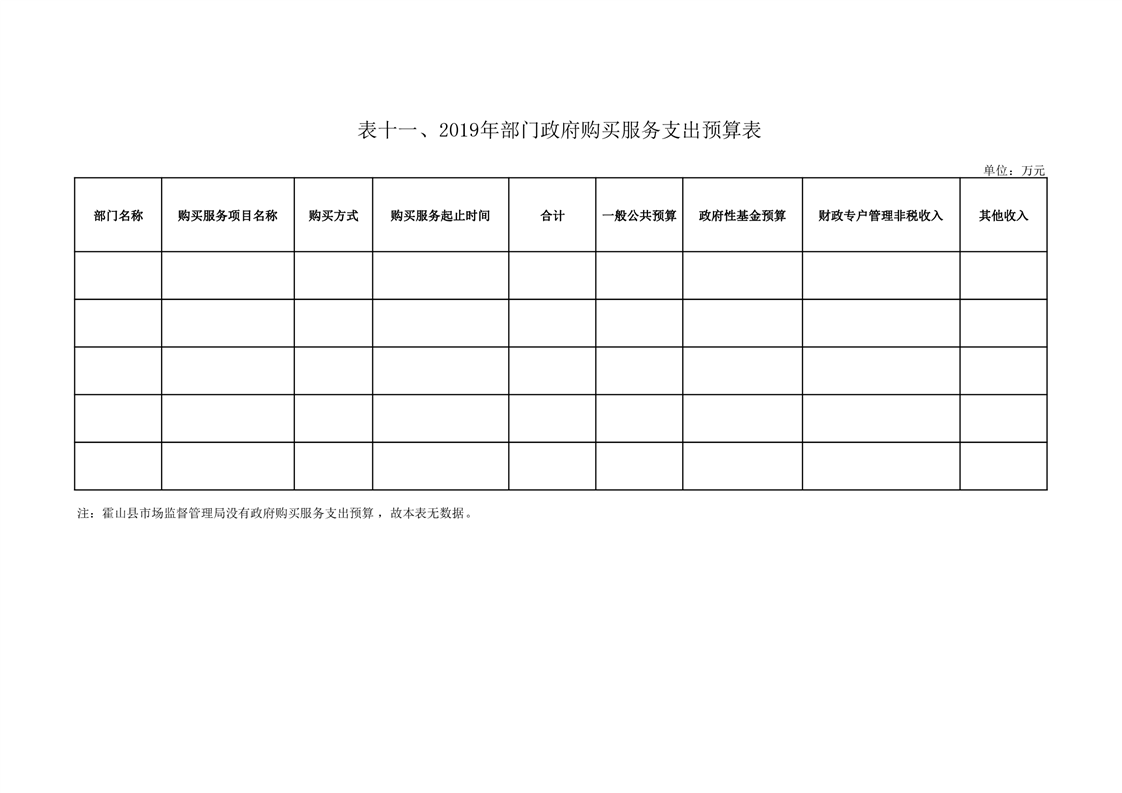 表十一、2019年部门政府购买服务支出预算表

单位：万元

| 部门名称 | 购买服务项目名称 | 购买方式 | 购买服务起止时间 | 合计 | 一般公共预算 | 政府性基金预算 | 财政专户管理非税收入 | 其他收入 |
|---|---|---|---|---|---|---|---|---|
| | | | | | | | | |
| | | | | | | | | |
| | | | | | | | | |
| | | | | | | | | |
| | | | | | | | | |

注：霍山县市场监督管理局没有政府购买服务支出预算，故本表无数据。